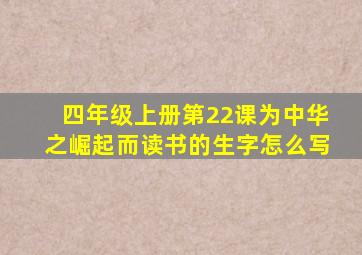 四年级上册第22课为中华之崛起而读书的生字怎么写